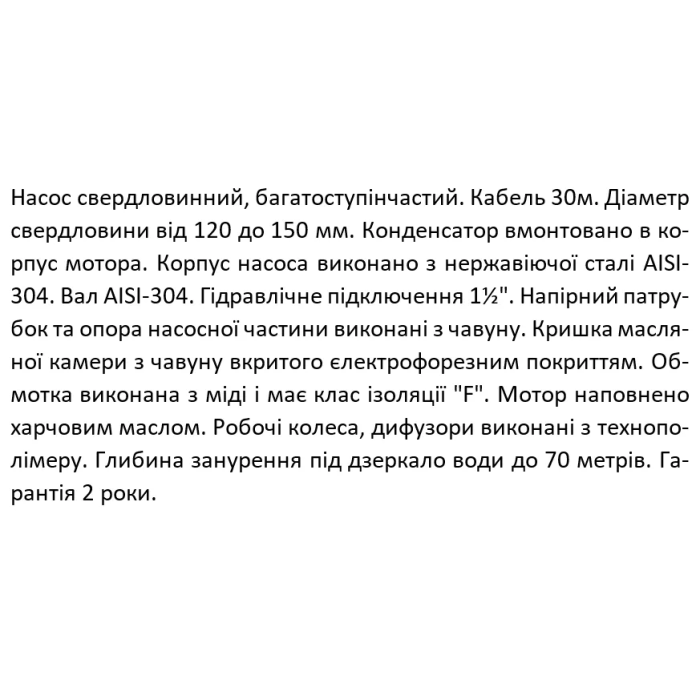 Насос свердловинний, багатоступінчастий. Кабель 30м. Діаметр свердловини від 120 до 150 мм. Конденсатор вмонтовано в корпус мотора. Корпус насоса виконано з нержавіючої сталі AISI-304. Вал AISI-304. Гідравлічне підключення 1½". Напірний патрубок та опора насосної частини виконані з чавуну. Кришка масляної камери з чавуну вкритого електрофорезним покриттям. Обмотка виконана з міді і має клас ізоляції "F". Мотор наповнено харчовим маслом. Робочі колеса, дифузори виконані з технополімеру. Глибина занурення під дзеркало води до 70 метрів. Гарантія 2 роки.